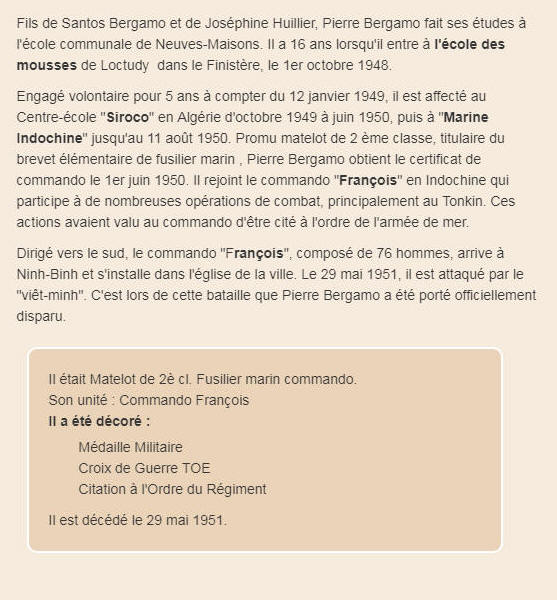 Fils de Santos Bergamo et de Joséphine Huillier, Pierre Bergamo fait ses études à l'école communale de Neuves-Maisons. Il a 16 ans lorsqu'il entre à l'école des mousses de Loctudy  dans le Finistère, le 1er octobre 1948.

Engagé volontaire pour 5 ans à compter du 12 janvier 1949, il est affecté au Centre-école "Siroco" en Algérie d'octobre 1949 à juin 1950, puis à "Marine Indochine" jusqu'au 11 août 1950. Promu matelot de 2 ème classe, titulaire du brevet élémentaire de fusilier marin , Pierre Bergamo obtient le certificat de commando le 1er juin 1950. Il rejoint le commando "François" en Indochine qui participe à de nombreuses opérations de combat, principalement au Tonkin. Ces actions avaient valu au commando d'être cité à l'ordre de l'armée de mer.

Dirigé vers le sud, le commando "François", composé de 76 hommes, arrive à Ninh-Binh et s'installe dans l'église de la ville. Le 29 mai 1951, il est attaqué par le "viêt-minh". C'est lors de cette bataille que Pierre Bergamo a été porté officiellement disparu.

Il était Matelot de 2è cl. Fusilier marin commando.
Son unité : Commando François
Il a été décoré :

Médaille Militaire
Croix de Guerre TOE
Citation à l'Ordre du Régiment

Il est décédé le 29 mai 1951.